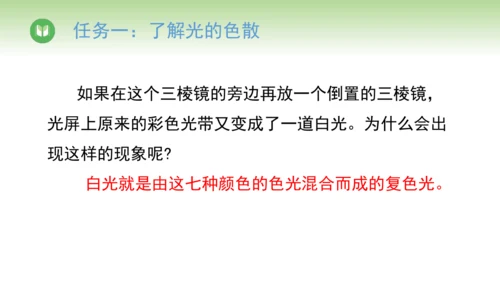 任务一：了解光的色散

如果在这个三棱镜的旁边再放一个倒置的三棱镜，光屏上原来的彩色光带又变成了一道白光。为什么会出现这样的现象呢?

白光就是由这七种颜色的色光混合而成的复色光。